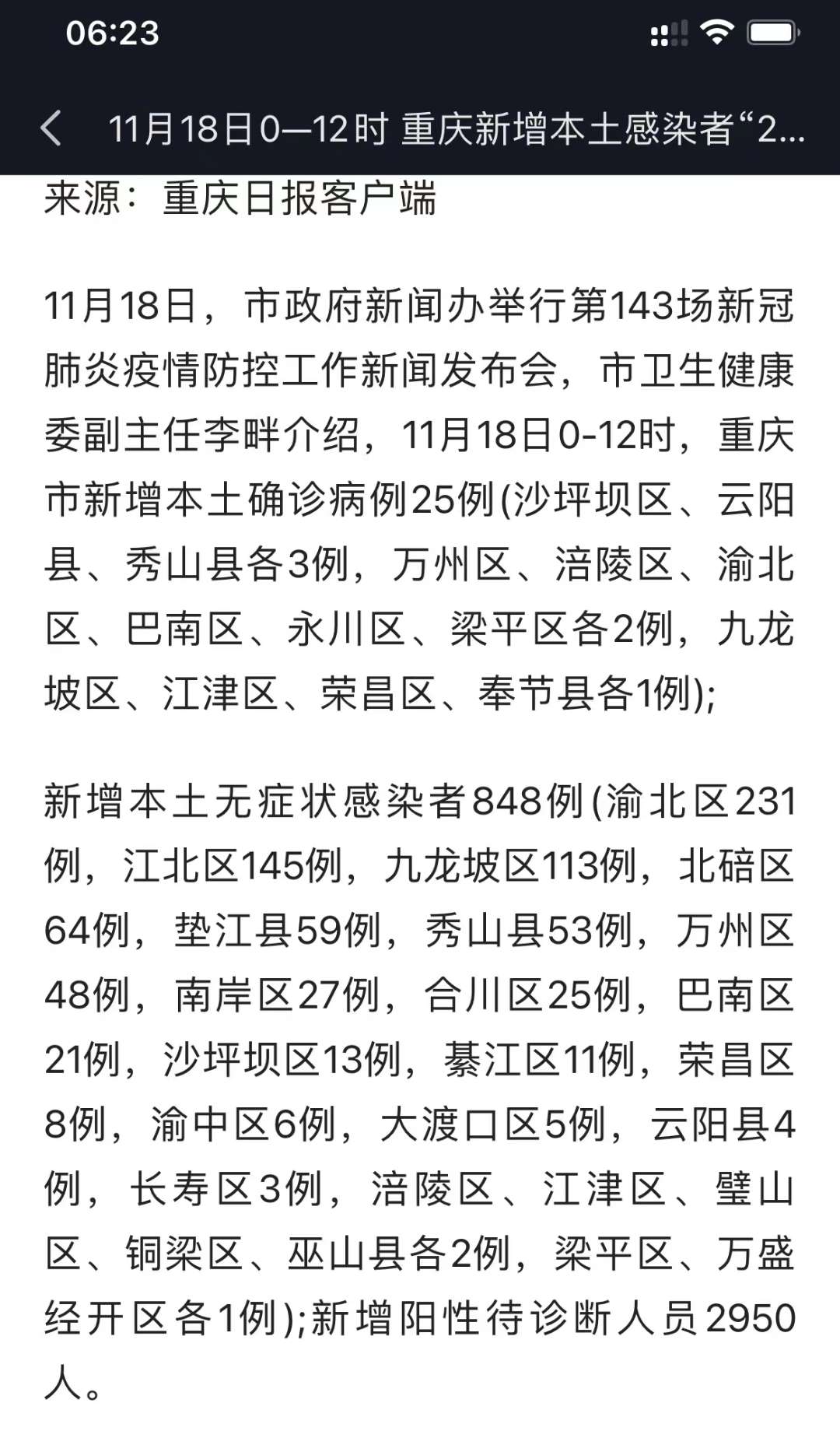 06:23

11月18日0—12时 重庆新增本土感染者“2...

来源：重庆日报客户端

11月18日，市政府新闻办举行第143场新冠肺炎疫情防控工作新闻发布会，市卫生健康委副主任李畔介绍，11月18日0-12时，重庆市新增本土确诊病例25例(沙坪坝区、云阳县、秀山县各3例，万州区、涪陵区、渝北区、巴南区、永川区、梁平区各2例，九龙坡区、江津区、荣昌区、奉节县各1例);

新增本土无症状感染者848例(渝北区231例，江北区145例，九龙坡区113例，北碚区64例，垫江县59例，秀山县53例，万州区48例，南岸区27例，合川区25例，巴南区21例，沙坪坝区13例，綦江区11例，荣昌区8例，渝中区6例，大渡口区5例，云阳县4例，长寿区3例，涪陵区、江津区、璧山区、铜梁区、巫山县各2例，梁平区、万盛经开区各1例);新增阳性待诊断人员2950人。